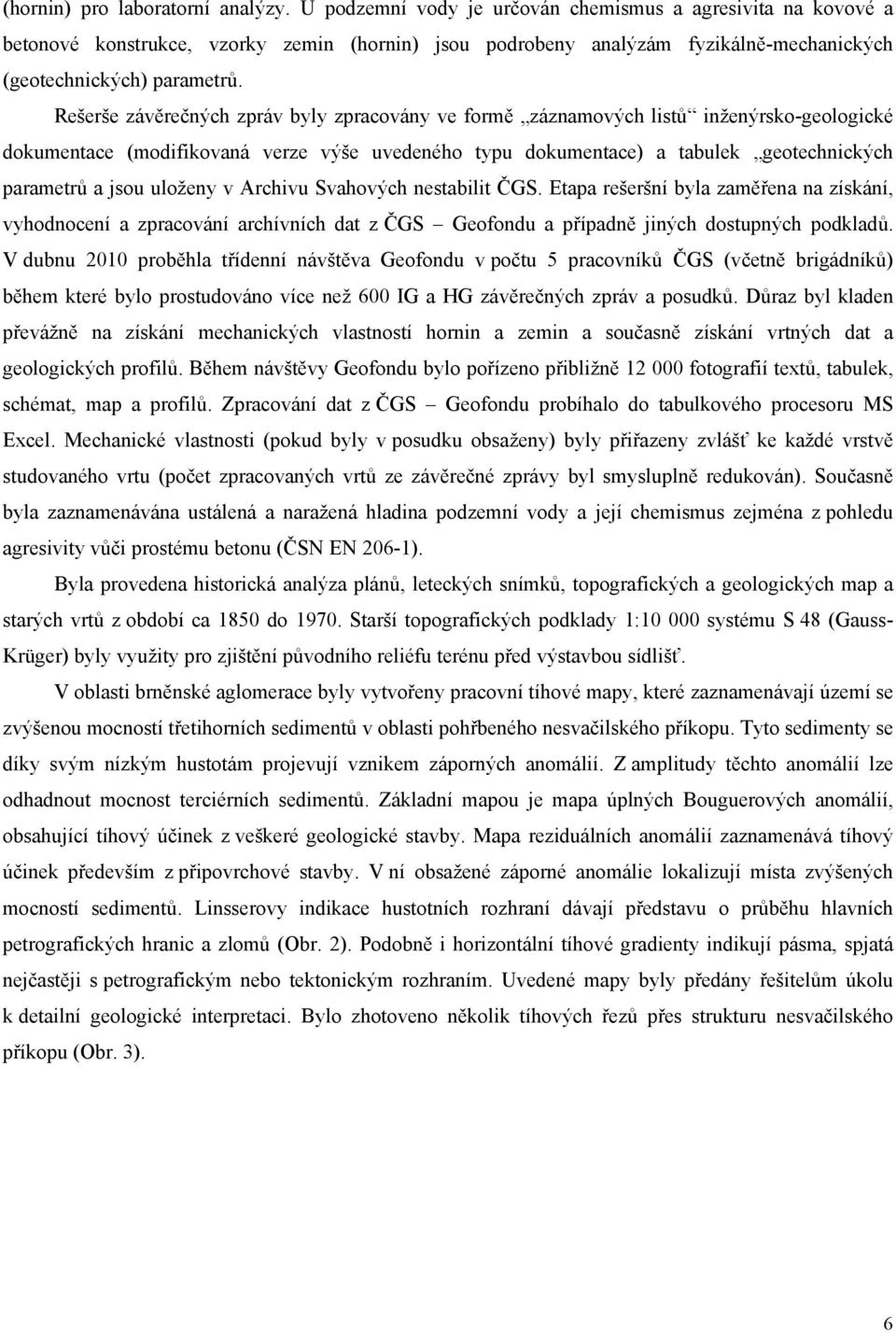 (hornin) pro laboratorní analýzy. U podzemní vody je určován chemismus a agresivita na kovové a betonové konstrukce, vzorky zemin (hornin) jsou podrobeny analýzám fyzikálně-mechanických (geotechnických) parametrů.

Rešerše závěrečných zpráv byly zpracovány ve formě „záznamových listů“ inženýrsko-geologické dokumentace (modifikovaná verze výše uvedeného typu dokumentace) a tabulek „geotechnických parametrů a jsou uloženy v Archivu Svahových nestabilit ČGS. Etapa rešeršní byla zaměřena na získání, vyhodnocení a zpracování archívních dat z ČGS – Geofondu a případně jiných dostupných podkladů. V dubnu 2010 proběhla třídenní návštěva Geofondu v počtu 5 pracovníků ČGS (včetně brigádníků) během které bylo prostudováno více než 600 IG a HG závěrečných zpráv a posudků. Důraz byl kladen převážně na získání mechanických vlastností hornin a zemin a současně získání vrtných dat a geologických profilů. Během návštěvy Geofondu bylo pořízeno přibližně 12 000 fotografií textů, tabulek, schémat, map a profilů. Zpracování dat z ČGS – Geofondu probíhalo do tabulkového procesoru MS Excel. Mechanické vlastnosti (pokud byly v posudku obsaženy) byly přiřazeny zvlášť ke každé vrstvě studovaného vrtu (počet zpracovaných vrtů ze závěrečné zprávy byl smysluplně redukován). Současně byla zaznamenávána ustálená a naražená hladina podzemní vody a její chemismus zejména z pohledu agresivity vůči prostému betonu (ČSN EN 206-1).

Byla provedena historická analýza plánů, leteckých snímků, topografických a geologických map a starých vrtů z období ca 1850 do 1970. Starší topografických podklady 1:10 000 systému S 48 (Gauss-Krüger) byly využity pro zjištění původního reliéfu terénu před výstavbou sídlišť.

V oblasti brněnské aglomerace byly vytvořeny pracovní tíhové mapy, které zaznamenávají území se zvýšenou mocností třetihorních sedimentů v oblasti pohřbeného nesvačilského příkopu. Tyto sedimenty se díky svým nízkým hustotám projevují vznikem záporných anomálií. Z amplitudy těchto anomálií lze odhadnout mocnost terciérních sedimentů. Základní mapou je mapa úplných Bouguerových anomálií, obsahující tíhový účinek z veškeré geologické stavby. Mapa reziduálních anomálií zaznamenává tíhový účinek především z připovrchové stavby. V ní obsažené záporné anomálie lokalizují místa zvýšených mocností sedimentů. Linsserovy indikace hustotních rozhraní dávají představu o průběhu hlavních petrografických hranic a zlomů (Obr. 2). Podobně i horizontální tíhové gradienty indikují pásma, spjatá nejčastěji s petrografickým nebo tektonickým rozhraním. Uvedené mapy byly předány řešitelům úkolu k detailní geologické interpretaci. Bylo zhotoveno několik tíhových řezů přes strukturu nesvačilského příkopu (Obr. 3).

6